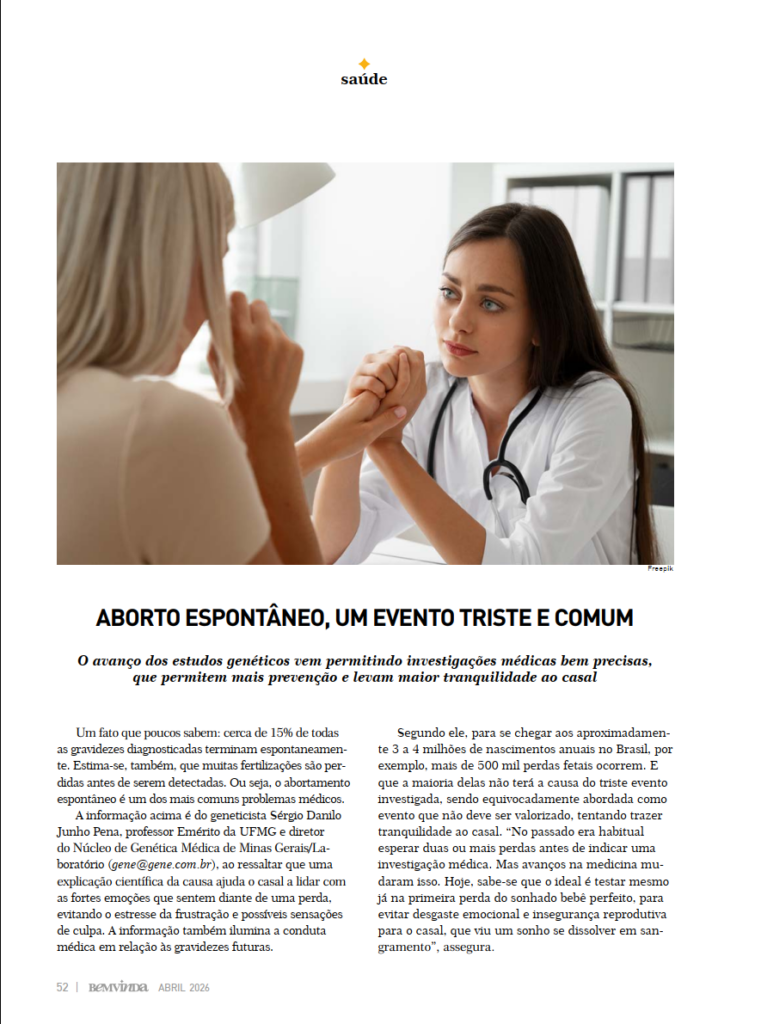 saúde

Freepik

ABORTO ESPONTÂNEO, UM EVENTO TRISTE E COMUM

O avanço dos estudos genéticos vem permitindo investigações médicas bem precisas, que permitem mais prevenção e levam maior tranquilidade ao casal

Um fato que poucos sabem: cerca de 15% de todas as gravidezes diagnosticadas terminam espontaneamente. Estima-se, também, que muitas fertilizações são perdidas antes de serem detectadas. Ou seja, o abortamento espontâneo é um dos mais comuns problemas médicos.

A informação acima é do geneticista Sérgio Danilo Junho Pena, professor Emérito da UFMG e diretor do Núcleo de Genética Médica de Minas Gerais/Laboratório (gene@gene.com.br), ao ressaltar que uma explicação científica da causa ajuda o casal a lidar com as fortes emoções que sentem diante de uma perda, evitando o estresse da frustração e possíveis sensações de culpa. A informação também ilumina a conduta médica em relação às gravidezes futuras.

Segundo ele, para se chegar aos aproximadamente 3 a 4 milhões de nascimentos anuais no Brasil, por exemplo, mais de 500 mil perdas fetais ocorrem. E que a maioria delas não terá a causa do triste evento investigada, sendo equivocadamente abordada como evento que não deve ser valorizado, tentando trazer tranquilidade ao casal. "No passado era habitual esperar duas ou mais perdas antes de indicar uma investigação médica. Mas avanços na medicina mudaram isso. Hoje, sabe-se que o ideal é testar mesmo já na primeira perda do sonhado bebê perfeito, para evitar desgaste emocional e insegurança reprodutiva para o casal, que viu um sonho se dissolver em sangramento", assegura.

52 | BEMVINDA ABRIL 2026